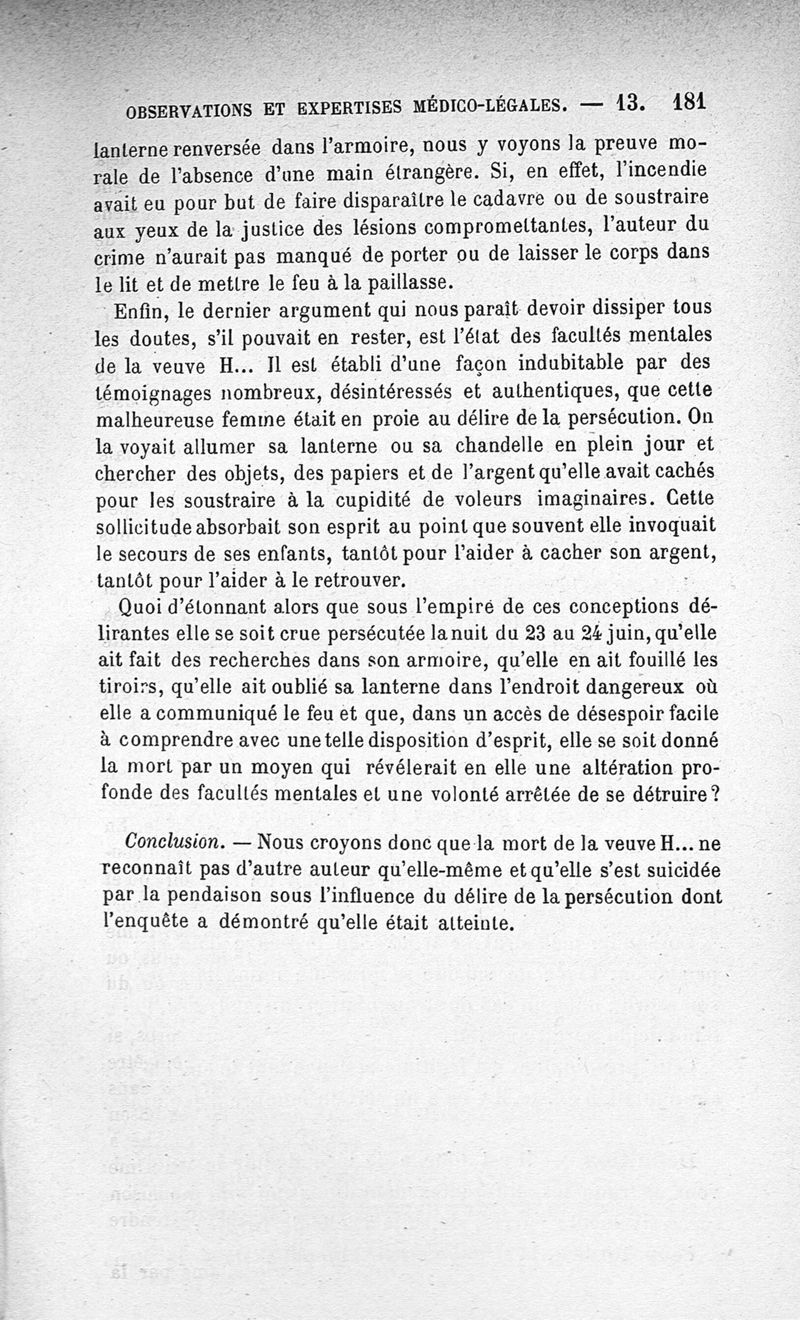 OBSERVATIONS ET EXPERTISES MÉDICO-LÉGALES. — 13. 181

lanterne renversée dans l'armoire, nous y voyons la preuve morale de l'absence d'une main étrangère. Si, en effet, l'incendie avait eu pour but de faire disparaître le cadavre ou de soustraire aux yeux de la justice des lésions compromettantes, l'auteur du crime n'aurait pas manqué de porter ou de laisser le corps dans le lit et de mettre le feu à la paillasse.

Enfin, le dernier argument qui nous paraît devoir dissiper tous les doutes, s'il pouvait en rester, est l'état des facultés mentales de la veuve H... Il est établi d'une façon indubitable par des témoignages nombreux, désintéressés et authentiques, que cette malheureuse femme était en proie au délire de la persécution. On la voyait allumer sa lanterne ou sa chandelle en plein jour et chercher des objets, des papiers et de l'argent qu'elle avait cachés pour les soustraire à la cupidité de voleurs imaginaires. Cette sollicitude absorbait son esprit au point que souvent elle invoquait le secours de ses enfants, tantôt pour l'aider à cacher son argent, tantôt pour l'aider à le retrouver.

Quoi d'étonnant alors que sous l'empire de ces conceptions délirantes elle se soit crue persécutée la nuit du 23 au 24 juin, qu'elle ait fait des recherches dans son armoire, qu'elle en ait fouillé les tiroirs, qu'elle ait oublié sa lanterne dans l'endroit dangereux où elle a communiqué le feu et que, dans un accès de désespoir facile à comprendre avec une telle disposition d'esprit, elle se soit donné la mort par un moyen qui révélerait en elle une altération profonde des facultés mentales et une volonté arrêtée de se détruire?

Conclusion. — Nous croyons donc que la mort de la veuve H... ne reconnaît pas d'autre auteur qu'elle-même et qu'elle s'est suicidée par la pendaison sous l'influence du délire de la persécution dont l'enquête a démontré qu'elle était atteinte.